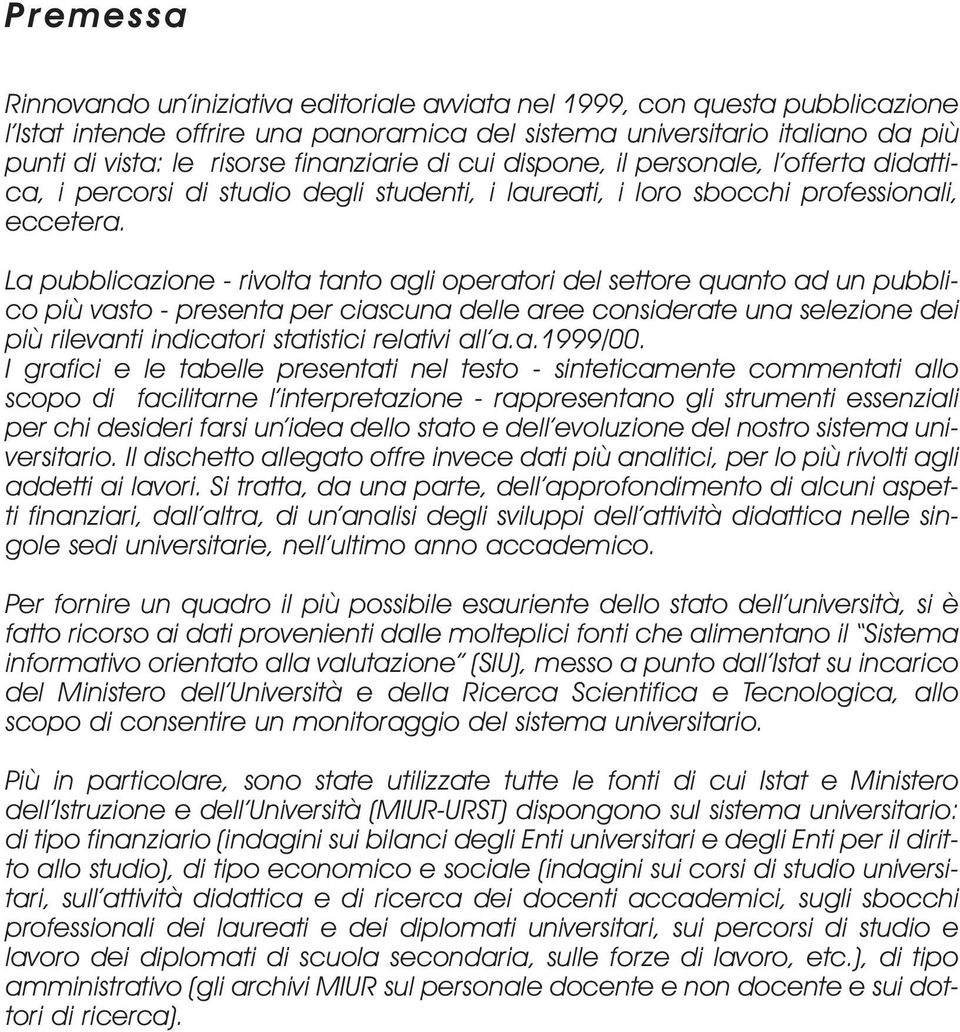 Premessa

Rinnovando un'iniziativa editoriale avviata nel 1999, con questa pubblicazione l'Istat intende offrire una panoramica del sistema universitario italiano da più punti di vista: le risorse finanziarie di cui dispone, il personale, l'offerta didattica, i percorsi di studio degli studenti, i laureati, i loro sbocchi professionali, eccetera.

La pubblicazione - rivolta tanto agli operatori del settore quanto ad un pubblico più vasto - presenta per ciascuna delle aree considerate una selezione dei più rilevanti indicatori statistici relativi all'a.a.1999/00.
I grafici e le tabelle presentati nel testo - sinteticamente commentati allo scopo di facilitarne l'interpretazione - rappresentano gli strumenti essenziali per chi desideri farsi un'idea dello stato e dell'evoluzione del nostro sistema universitario. Il dischetto allegato offre invece dati più analitici, per lo più rivolti agli addetti ai lavori. Si tratta, da una parte, dell'approfondimento di alcuni aspetti finanziari, dall'altra, di un'analisi degli sviluppi dell'attività didattica nelle singole sedi universitarie, nell'ultimo anno accademico.

Per fornire un quadro il più possibile esauriente dello stato dell'università, si è fatto ricorso ai dati provenienti dalle molteplici fonti che alimentano il "Sistema informativo orientato alla valutazione" (SIU), messo a punto dall'Istat su incarico del Ministero dell'Università e della Ricerca Scientifica e Tecnologica, allo scopo di consentire un monitoraggio del sistema universitario.

Più in particolare, sono state utilizzate tutte le fonti di cui Istat e Ministero dell'Istruzione e dell'Università (MIUR-URST) dispongono sul sistema universitario: di tipo finanziario (indagini sui bilanci degli Enti universitari e degli Enti per il diritto allo studio), di tipo economico e sociale (indagini sui corsi di studio universitari, sull'attività didattica e di ricerca dei docenti accademici, sugli sbocchi professionali dei laureati e dei diplomati universitari, sui percorsi di studio e lavoro dei diplomati di scuola secondaria, sulle forze di lavoro, etc.), di tipo amministrativo (gli archivi MIUR sul personale docente e non docente e sui dottori di ricerca).